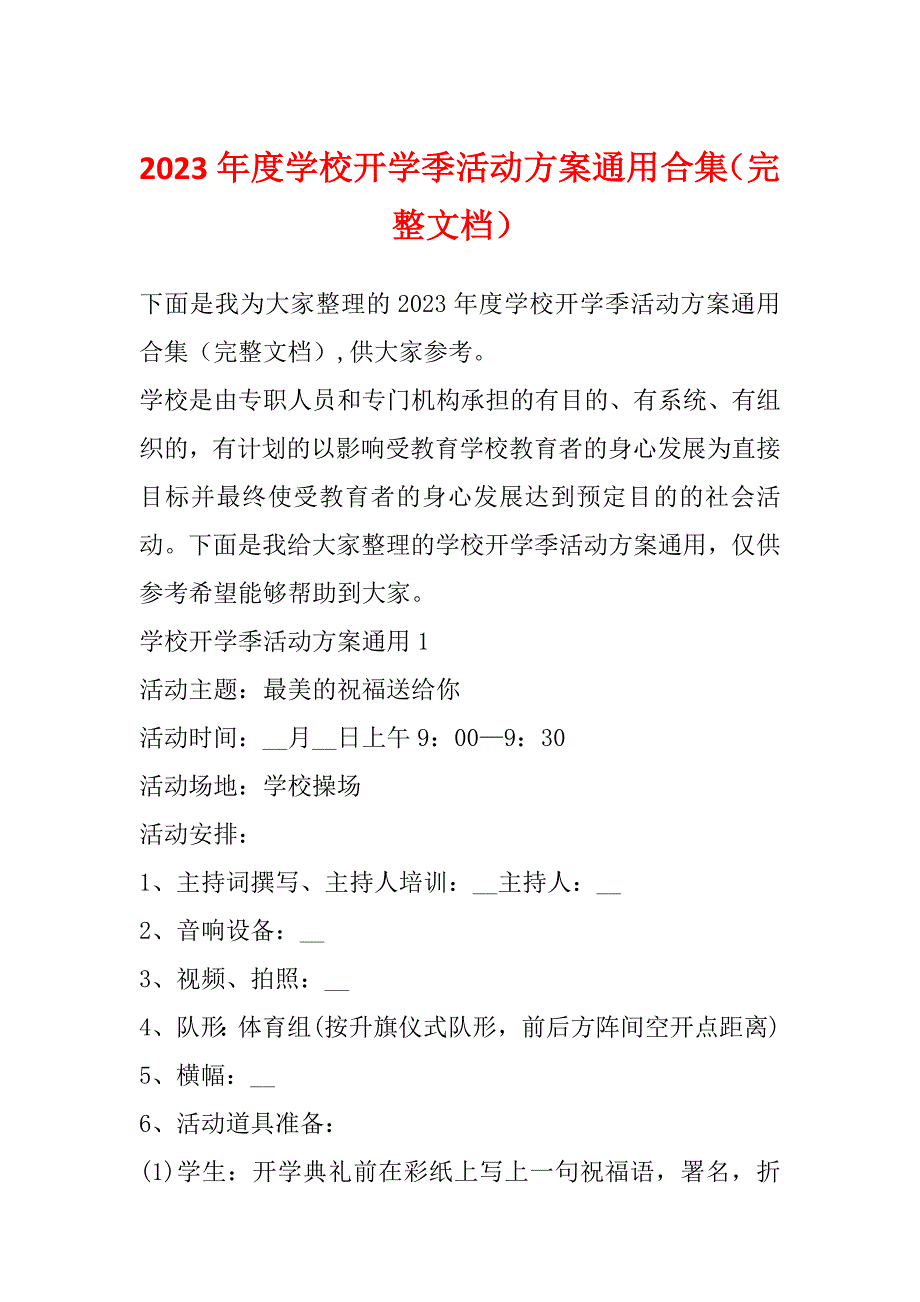 2023年度学校开学季活动方案通用合集（完整文档）

下面是我为大家整理的2023年度学校开学季活动方案通用合集（完整文档），供大家参考。

学校是由专职人员和专门机构承担的有目的、有系统、有组织的，有计划的以影响受教育学校教育者的身心发展为直接目标并最终使受教育者的身心发展达到预定目的的社会活动。下面是我给大家整理的学校开学季活动方案通用，仅供参考希望能够帮助到大家。

学校开学季活动方案通用1

活动主题：最美的祝福送给你

活动时间：__月__日上午9：00—9：30

活动场地：学校操场

活动安排：

1、主持词撰写、主持人培训：__主持人：__

2、音响设备：__

3、视频、拍照：__

4、队形：体育组(按升旗仪式队形，前后方阵间空开点距离)

5、横幅：__

6、活动道具准备：

(1)学生：开学典礼前在彩纸上写上一句祝福语，署名，折